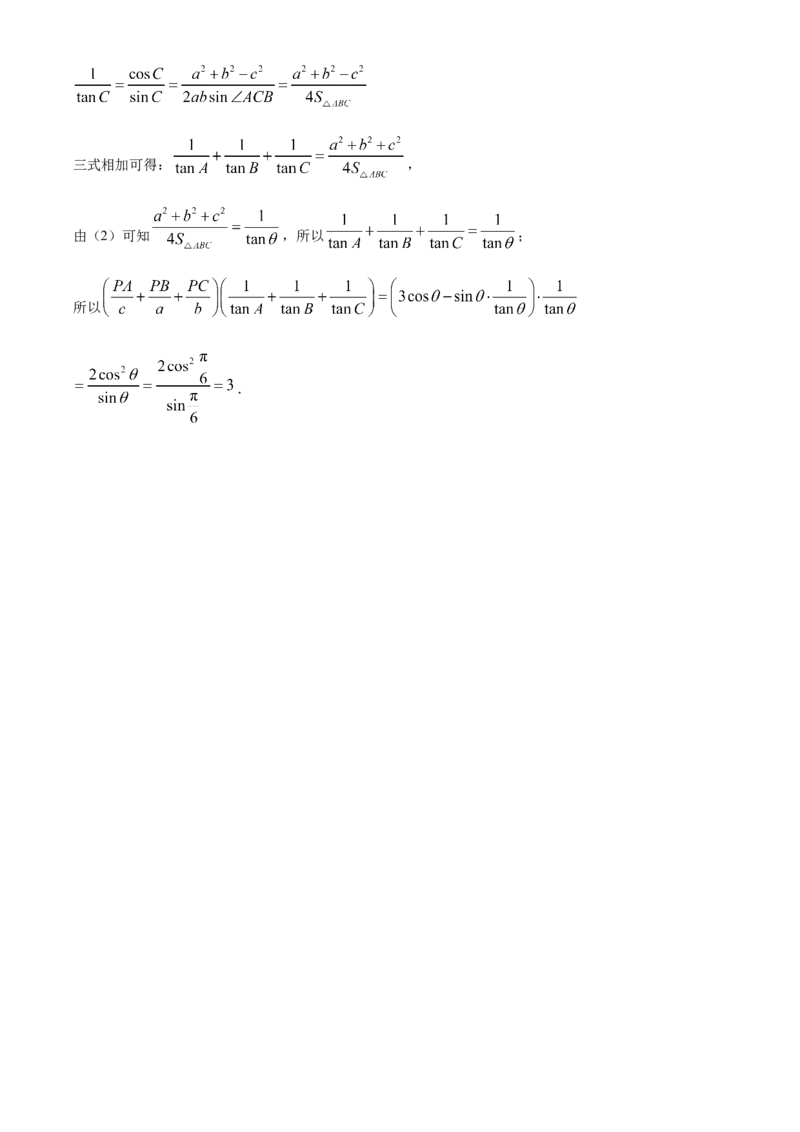 $\frac{1}{\tan C}=\frac{\cos C}{\sin C}=\frac{a^2+b^2-c^2}{2ab\sin\angle ACB}=\frac{a^2+b^2-c^2}{4S_{\triangle ABC}}$

三式相加可得：$\frac{1}{\tan A}+\frac{1}{\tan B}+\frac{1}{\tan C}=\frac{a^2+b^2+c^2}{4S_{\triangle ABC}}$，

由（2）可知$\frac{a^2+b^2+c^2}{4S_{\triangle ABC}}=\frac{1}{\tan\theta}$，所以$\frac{1}{\tan A}+\frac{1}{\tan B}+\frac{1}{\tan C}=\frac{1}{\tan\theta}$；

所以$\left(\frac{PA}{c}+\frac{PB}{a}+\frac{PC}{b}\right)\left(\frac{1}{\tan A}+\frac{1}{\tan B}+\frac{1}{\tan C}\right)=\left(3\cos\theta-\sin\theta\cdot\frac{1}{\tan\theta}\right)\cdot\frac{1}{\tan\theta}$

$=\frac{2\cos^2\theta}{\sin\theta}=\frac{2\cos^2\frac{\pi}{6}}{\sin\frac{\pi}{6}}=3$.